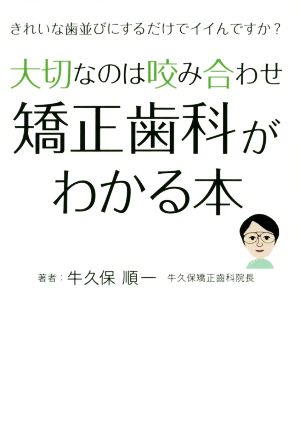 きれいな歯並びにするだけでイイんですか？

大切なのは咬み合わせ

矯正歯科がわかる本

著者：牛久保 順一　牛久保矯正歯科院長